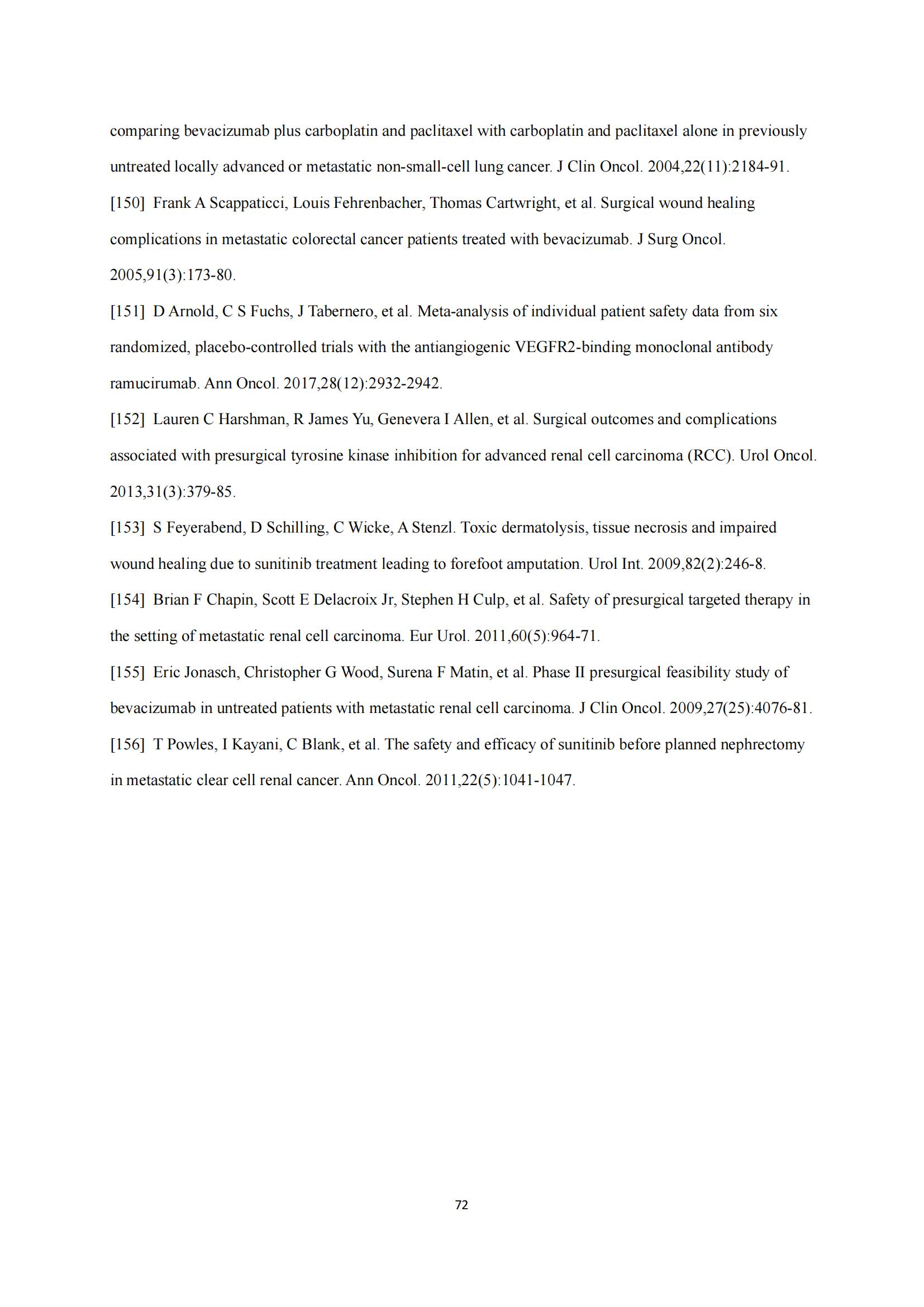 comparing bevacizumab plus carboplatin and paclitaxel with carboplatin and paclitaxel alone in previously untreated locally advanced or metastatic non-small-cell lung cancer. J Clin Oncol. 2004,22(11):2184-91.

[150] Frank A Scappaticci, Louis Fehrenbacher, Thomas Cartwright, et al. Surgical wound healing complications in metastatic colorectal cancer patients treated with bevacizumab. J Surg Oncol. 2005,91(3):173-80.

[151] D Arnold, C S Fuchs, J Tabernero, et al. Meta-analysis of individual patient safety data from six randomized, placebo-controlled trials with the antiangiogenic VEGFR2-binding monoclonal antibody ramucirumab. Ann Oncol. 2017,28(12):2932-2942.

[152] Lauren C Harshman, R James Yu, Genevera I Allen, et al. Surgical outcomes and complications associated with presurgical tyrosine kinase inhibition for advanced renal cell carcinoma (RCC). Urol Oncol. 2013,31(3):379-85.

[153] S Feyerabend, D Schilling, C Wicke, A Stenzl. Toxic dermatolysis, tissue necrosis and impaired wound healing due to sunitinib treatment leading to forefoot amputation. Urol Int. 2009,82(2):246-8.

[154] Brian F Chapin, Scott E Delacroix Jr, Stephen H Culp, et al. Safety of presurgical targeted therapy in the setting of metastatic renal cell carcinoma. Eur Urol. 2011,60(5):964-71.

[155] Eric Jonasch, Christopher G Wood, Surena F Matin, et al. Phase II presurgical feasibility study of bevacizumab in untreated patients with metastatic renal cell carcinoma. J Clin Oncol. 2009,27(25):4076-81.

[156] T Powles, I Kayani, C Blank, et al. The safety and efficacy of sunitinib before planned nephrectomy in metastatic clear cell renal cancer. Ann Oncol. 2011,22(5):1041-1047.

72